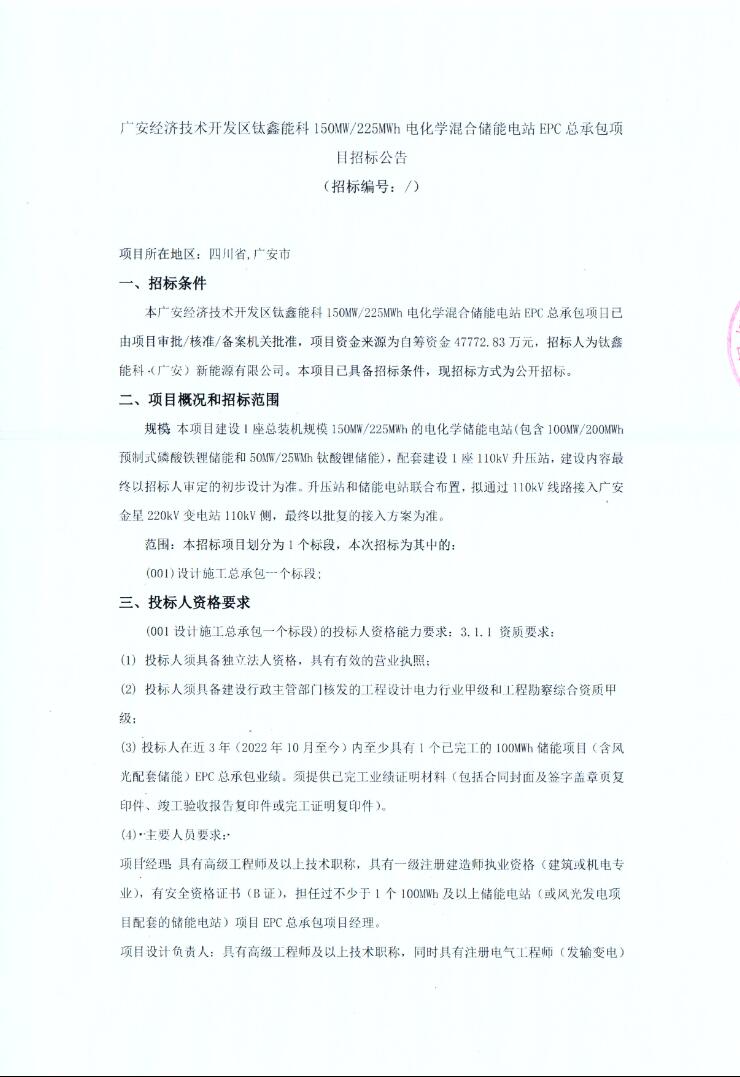 广安经济技术开发区钛鑫能科 150MW/225MWh 电化学混合储能电站 EPC 总承包项目招标公告
（招标编号：/）

项目所在地区：四川省,广安市

一、招标条件

本广安经济技术开发区钛鑫能科 150MW/225MWh 电化学混合储能电站 EPC 总承包项目已由项目审批/核准/备案机关批准，项目资金来源为自筹资金 47772.83 万元，招标人为钛鑫能科（广安）新能源有限公司。本项目已具备招标条件，现招标方式为公开招标。

二、项目概况和招标范围

规模：本项目建设 1 座总装机规模 150MW/225MWh 的电化学储能电站（包含 100MW/200MWh 预制式磷酸铁锂储能和 50MW/25MWh 钛酸锂储能），配套建设 1 座 110kV 升压站，建设内容最终以招标人审定的初步设计为准。升压站和储能电站联合布置，拟通过 110kV 线路接入广安金星 220kV 变电站 110kV 侧，最终以批复的接入方案为准。

范围：本招标项目划分为 1 个标段，本次招标为其中的：

(001)设计施工总承包一个标段；

三、投标人资格要求

(001 设计施工总承包一个标段）的投标人资格能力要求：3.1.1 资质要求：

(1) 投标人须具备独立法人资格，具有有效的营业执照；

(2) 投标人须具备建设行政主管部门核发的工程设计电力行业甲级和工程勘察综合资质甲级；

(3) 投标人在近 3 年（2022 年 10 月至今）内至少具有 1 个已完工的 100MWh 储能项目（含风光配套储能）EPC 总承包业绩。须提供已完工业绩证明材料（包括合同封面及签字盖章页复印件、竣工验收报告复印件或完工证明复印件）。

(4) 主要人员要求：

项目经理：具有高级工程师及以上技术职称，具有一级注册建造师执业资格（建筑或机电专业），有安全资格证书（B 证），担任过不少于 1 个 100MWh 及以上储能电站（或风光发电项目配套的储能电站）项目 EPC 总承包项目经理。

项目设计负责人：具有高级工程师及以上技术职称，同时具有注册电气工程师（发输变电）